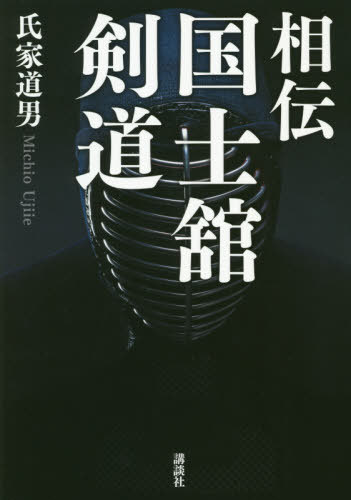 相伝
国士舘
剣道

氏家道男
Michio Ujiie

講談社